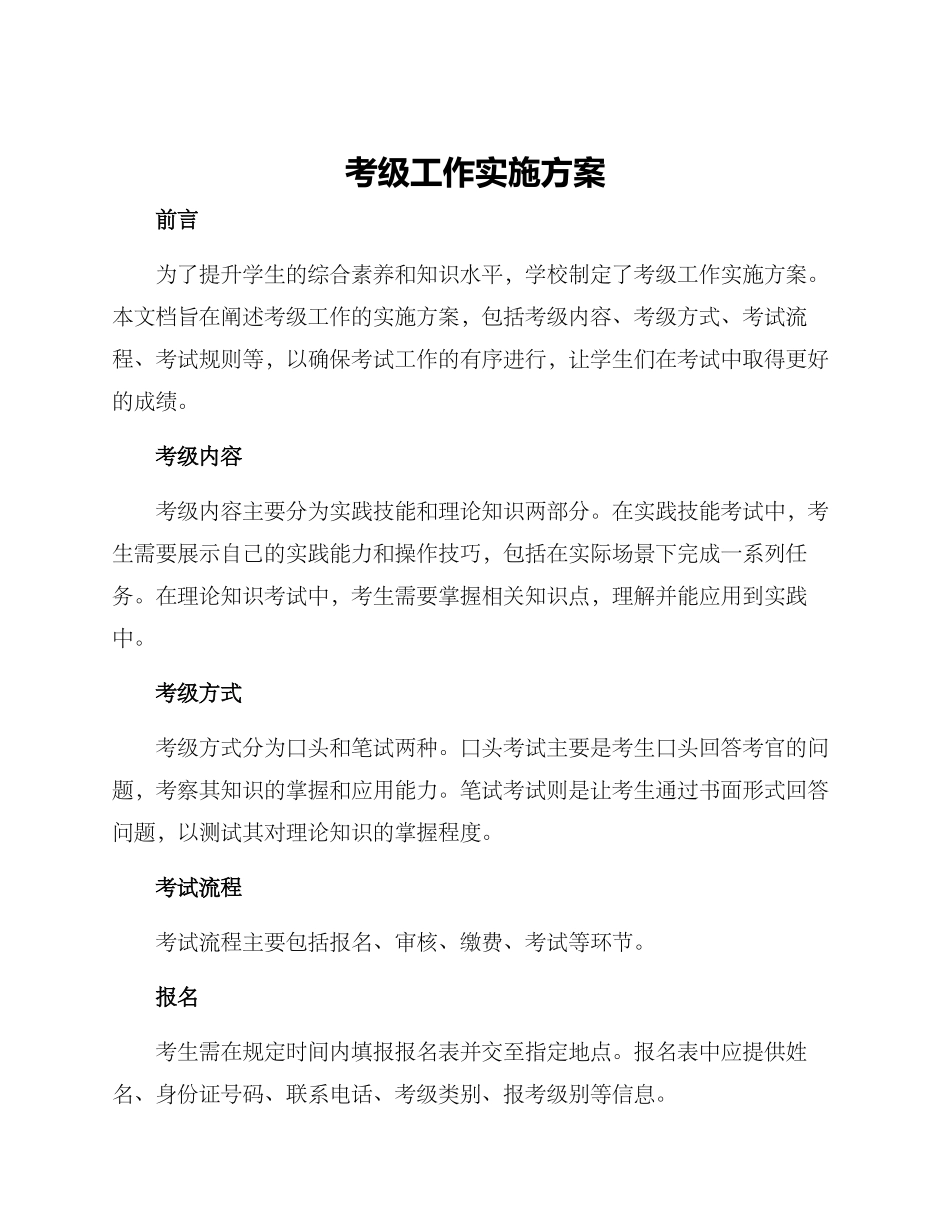 考级工作实施方案

前言

为了提升学生的综合素养和知识水平，学校制定了考级工作实施方案。本文档旨在阐述考级工作的实施方案，包括考级内容、考级方式、考试流程、考试规则等，以确保考试工作的有序进行，让学生们在考试中取得更好的成绩。

考级内容

考级内容主要分为实践技能和理论知识两部分。在实践技能考试中，考生需要展示自己的实践能力和操作技巧，包括在实际场景下完成一系列任务。在理论知识考试中，考生需要掌握相关知识点，理解并能应用到实践中。

考级方式

考级方式分为口头和笔试两种。口头考试主要是考生口头回答考官的问题，考察其知识的掌握和应用能力。笔试考试则是让考生通过书面形式回答问题，以测试其对理论知识的掌握程度。

考试流程

考试流程主要包括报名、审核、缴费、考试等环节。

报名

考生需在规定时间内填报报名表并交至指定地点。报名表中应提供姓名、身份证号码、联系电话、考级类别、报考级别等信息。